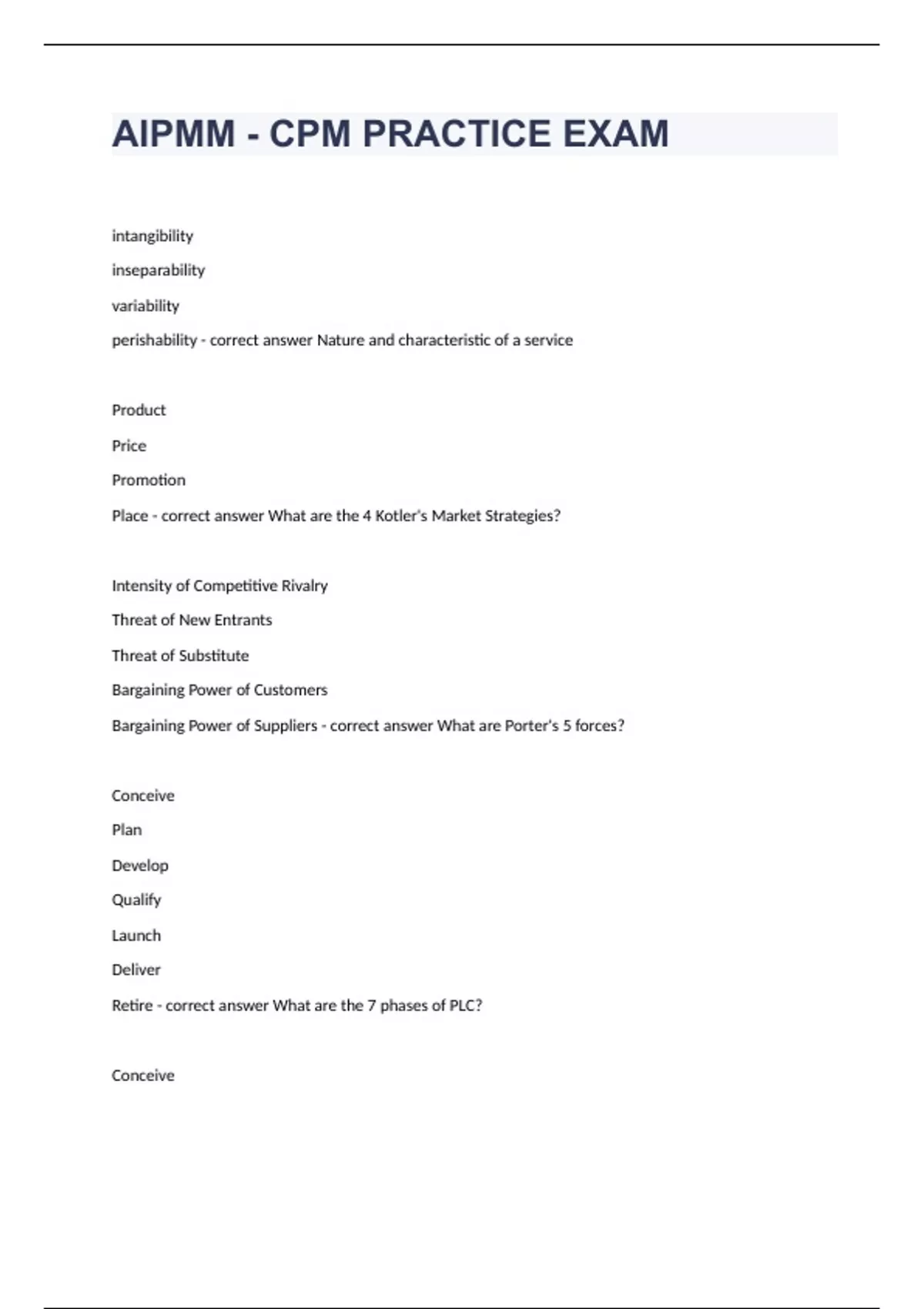 AIPMM - CPM PRACTICE EXAM

intangibility

inseparability

variability

perishability - correct answer Nature and characteristic of a service

Product

Price

Promotion

Place - correct answer What are the 4 Kotler's Market Strategies?

Intensity of Competitive Rivalry

Threat of New Entrants

Threat of Substitute

Bargaining Power of Customers

Bargaining Power of Suppliers - correct answer What are Porter's 5 forces?

Conceive

Plan

Develop

Qualify

Launch

Deliver

Retire - correct answer What are the 7 phases of PLC?

Conceive